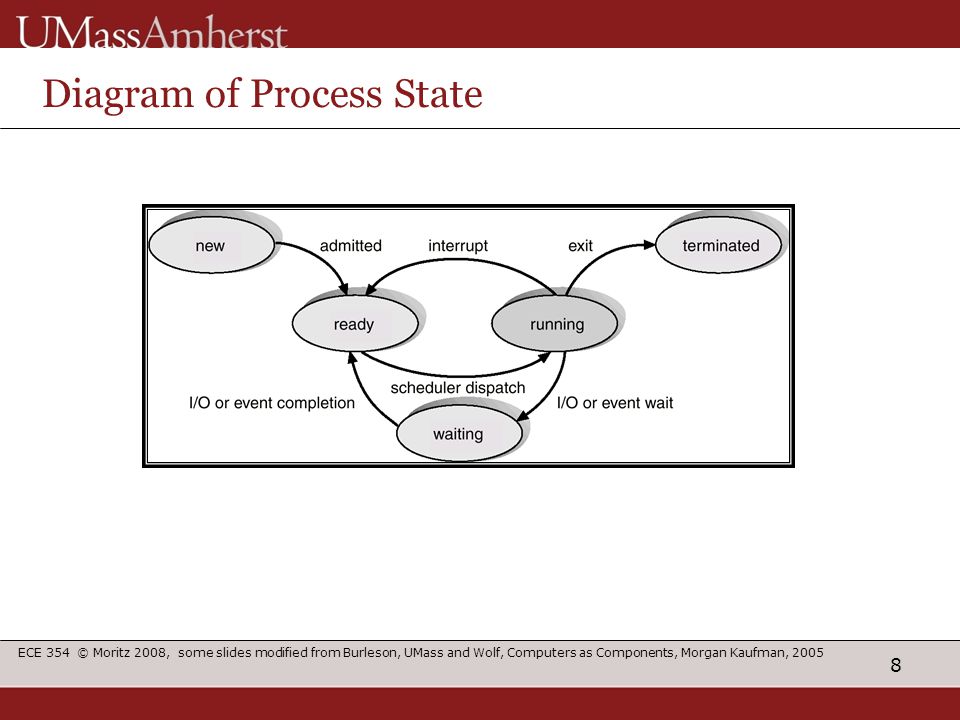 UMassAmherst

Diagram of Process State

new
admitted
interrupt
exit
terminated
ready
running
scheduler dispatch
I/O or event completion
I/O or event wait
waiting

ECE 354 © Moritz 2008, some slides modified from Burleson, UMass and Wolf, Computers as Components, Morgan Kaufman, 2005

8